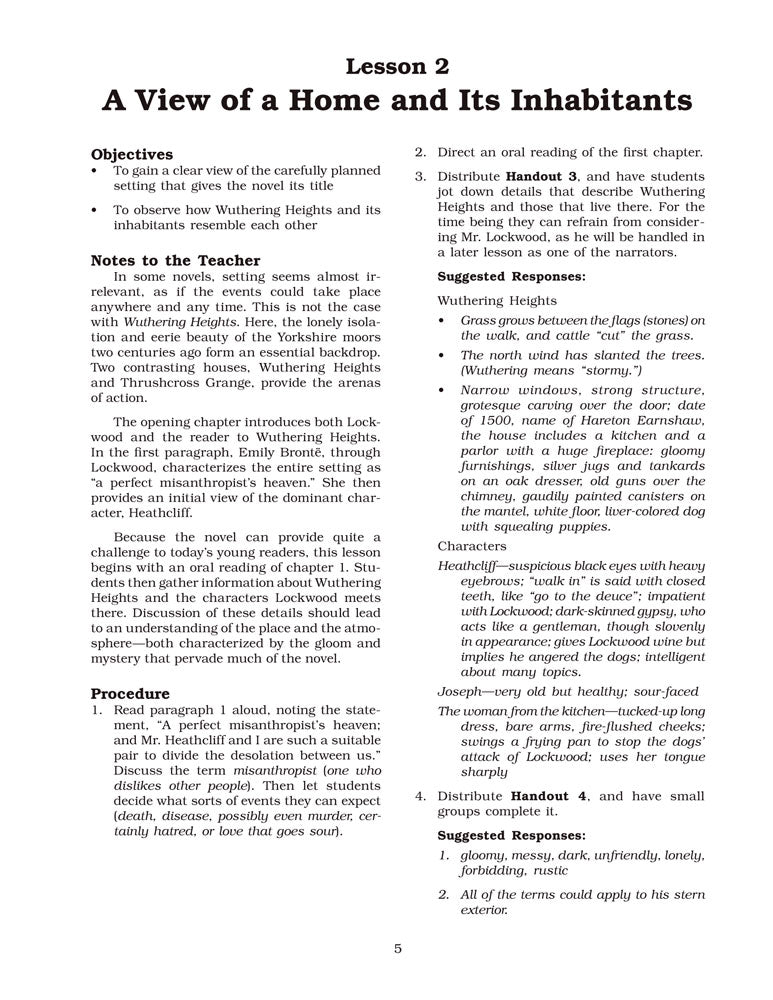 Lesson 2
A View of a Home and Its Inhabitants

Objectives
• To gain a clear view of the carefully planned setting that gives the novel its title
• To observe how Wuthering Heights and its inhabitants resemble each other

Notes to the Teacher
In some novels, setting seems almost irrelevant, as if the events could take place anywhere and any time. This is not the case with Wuthering Heights. Here, the lonely isolation and eerie beauty of the Yorkshire moors two centuries ago form an essential backdrop. Two contrasting houses, Wuthering Heights and Thrushcross Grange, provide the arenas of action.

The opening chapter introduces both Lockwood and the reader to Wuthering Heights. In the first paragraph, Emily Brontë, through Lockwood, characterizes the entire setting as "a perfect misanthropist's heaven." She then provides an initial view of the dominant character, Heathcliff.

Because the novel can provide quite a challenge to today's young readers, this lesson begins with an oral reading of chapter 1. Students then gather information about Wuthering Heights and the characters Lockwood meets there. Discussion of these details should lead to an understanding of the place and the atmosphere—both characterized by the gloom and mystery that pervade much of the novel.

Procedure
1. Read paragraph 1 aloud, noting the statement, "A perfect misanthropist's heaven; and Mr. Heathcliff and I are such a suitable pair to divide the desolation between us." Discuss the term misanthropist (one who dislikes other people). Then let students decide what sorts of events they can expect (death, disease, possibly even murder, certainly hatred, or love that goes sour).

2. Direct an oral reading of the first chapter.

3. Distribute Handout 3, and have students jot down details that describe Wuthering Heights and those that live there. For the time being they can refrain from considering Mr. Lockwood, as he will be handled in a later lesson as one of the narrators.

Suggested Responses:
Wuthering Heights
• Grass grows between the flags (stones) on the walk, and cattle "cut" the grass.
• The north wind has slanted the trees. (Wuthering means "stormy.")
• Narrow windows, strong structure, grotesque carving over the door; date of 1500, name of Hareton Earnshaw, the house includes a kitchen and a parlor with a huge fireplace: gloomy furnishings, silver jugs and tankards on an oak dresser, old guns over the chimney, gaudily painted canisters on the mantel, white floor, liver-colored dog with squealing puppies.

Characters
Heathcliff—suspicious black eyes with heavy eyebrows; "walk in" is said with closed teeth, like "go to the deuce"; impatient with Lockwood; dark-skinned gypsy, who acts like a gentleman, though slovenly in appearance; gives Lockwood wine but implies he angered the dogs; intelligent about many topics.
Joseph—very old but healthy; sour-faced
The woman from the kitchen—tucked-up long dress, bare arms, fire-flushed cheeks; swings a frying pan to stop the dogs' attack of Lockwood; uses her tongue sharply

4. Distribute Handout 4, and have small groups complete it.

Suggested Responses:
1. gloomy, messy, dark, unfriendly, lonely, forbidding, rustic
2. All of the terms could apply to his stern exterior.

5